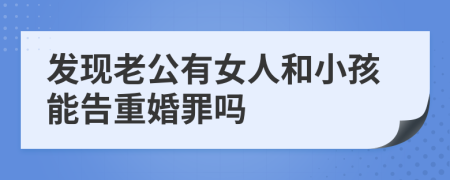 发现老公有女人和小孩能告重婚罪吗